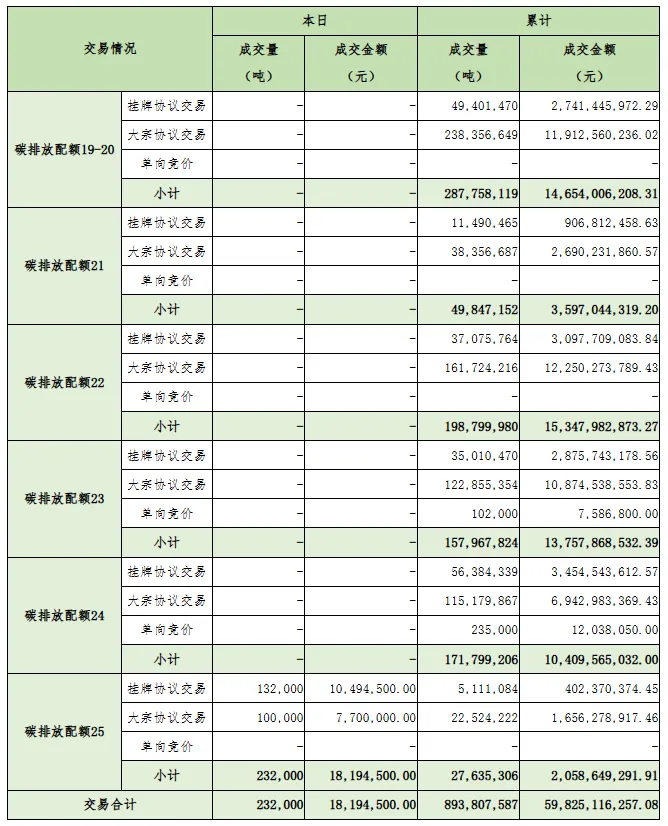 | 交易情况 | | 本日 成交量（吨） | 本日 成交金额（元） | 累计 成交量（吨） | 累计 成交金额（元） |
|---|---|---|---|---|---|
| 碳排放配额19-20 | 挂牌协议交易 | - | - | 49,401,470 | 2,741,445,972.29 |
| | 大宗协议交易 | - | - | 238,356,649 | 11,912,560,236.02 |
| | 单向竞价 | - | - | - | - |
| | 小计 | - | - | 287,758,119 | 14,654,006,208.31 |
| 碳排放配额21 | 挂牌协议交易 | - | - | 11,490,465 | 906,812,458.63 |
| | 大宗协议交易 | - | - | 38,356,687 | 2,690,231,860.57 |
| | 单向竞价 | - | - | - | - |
| | 小计 | - | - | 49,847,152 | 3,597,044,319.20 |
| 碳排放配额22 | 挂牌协议交易 | - | - | 37,075,764 | 3,097,709,083.84 |
| | 大宗协议交易 | - | - | 161,724,216 | 12,250,273,789.43 |
| | 单向竞价 | - | - | - | - |
| | 小计 | - | - | 198,799,980 | 15,347,982,873.27 |
| 碳排放配额23 | 挂牌协议交易 | - | - | 35,010,470 | 2,875,743,178.56 |
| | 大宗协议交易 | - | - | 122,855,354 | 10,874,538,553.83 |
| | 单向竞价 | - | - | 102,000 | 7,586,800.00 |
| | 小计 | - | - | 157,967,824 | 13,757,868,532.39 |
| 碳排放配额24 | 挂牌协议交易 | - | - | 56,384,339 | 3,454,543,612.57 |
| | 大宗协议交易 | - | - | 115,179,867 | 6,942,983,369.43 |
| | 单向竞价 | - | - | 235,000 | 12,038,050.00 |
| | 小计 | - | - | 171,799,206 | 10,409,565,032.00 |
| 碳排放配额25 | 挂牌协议交易 | 132,000 | 10,494,500.00 | 5,111,084 | 402,370,374.45 |
| | 大宗协议交易 | 100,000 | 7,700,000.00 | 22,524,222 | 1,656,278,917.46 |
| | 单向竞价 | - | - | - | - |
| | 小计 | 232,000 | 18,194,500.00 | 27,635,306 | 2,058,649,291.91 |
| 交易合计 | | 232,000 | 18,194,500.00 | 893,807,587 | 59,825,116,257.08 |